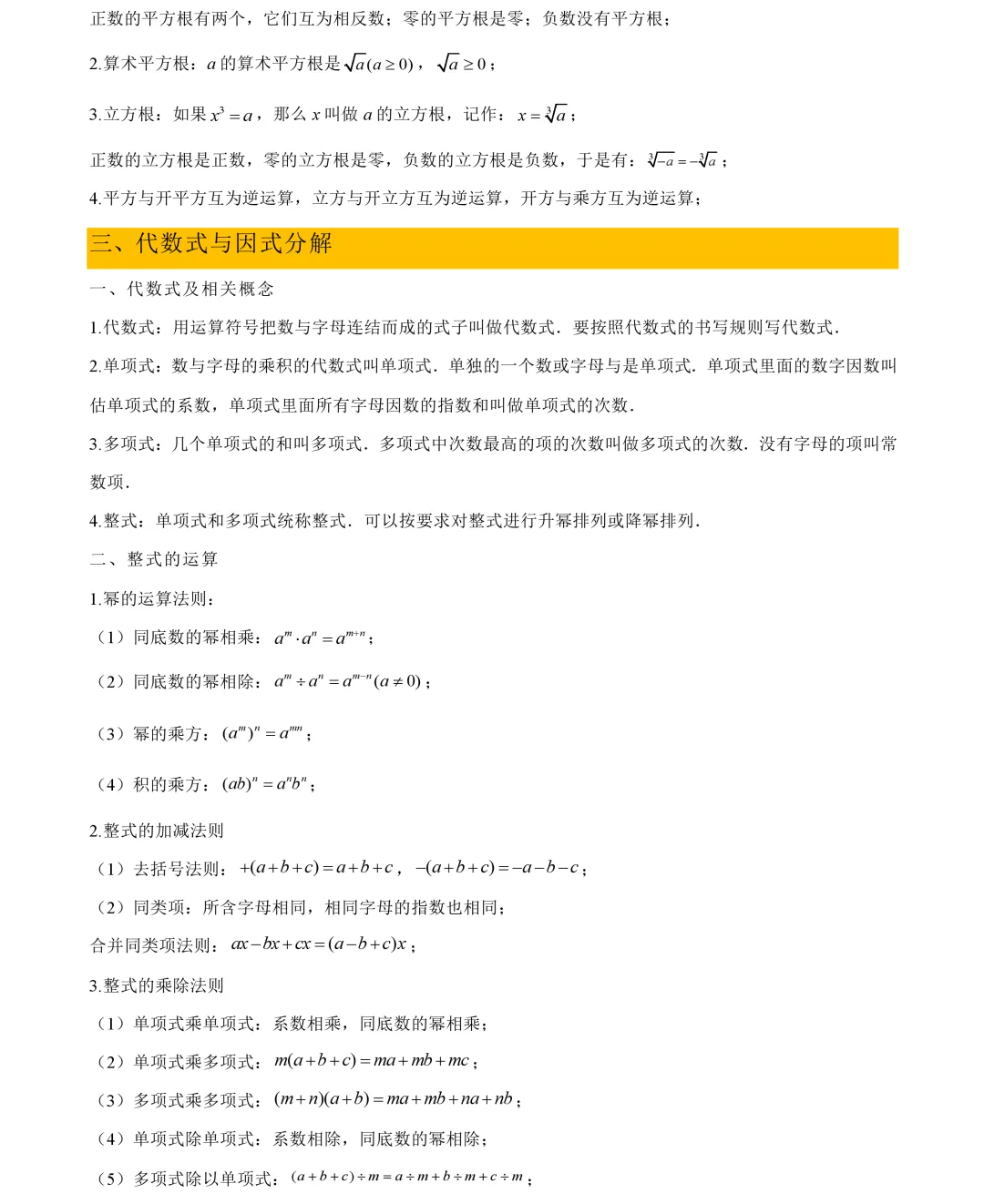 正数的平方根有两个，它们互为相反数；零的平方根是零；负数没有平方根；

2.算术平方根：$a$ 的算术平方根是 $\sqrt{a}(a\geq 0)$，$\sqrt{a}\geq 0$；

3.立方根：如果 $x^3=a$，那么 $x$ 叫做 $a$ 的立方根，记作：$x=\sqrt[3]{a}$；

正数的立方根是正数，零的立方根是零，负数的立方根是负数，于是有：$\sqrt[3]{-a}=-\sqrt[3]{a}$；

4.平方与开平方互为逆运算，立方与开立方互为逆运算，开方与乘方互为逆运算；

三、代数式与因式分解

一、代数式及相关概念

1.代数式：用运算符号把数与字母连结而成的式子叫做代数式．要按照代数式的书写规则写代数式．

2.单项式：数与字母的乘积的代数式叫单项式．单独的一个数或字母与是单项式．单项式里面的数字因数叫估单项式的系数，单项式里面所有字母因数的指数和叫做单项式的次数．

3.多项式：几个单项式的和叫多项式．多项式中次数最高的项的次数叫做多项式的次数．没有字母的项叫常数项．

4.整式：单项式和多项式统称整式．可以按要求对整式进行升幂排列或降幂排列．

二、整式的运算

1.幂的运算法则：

（1）同底数的幂相乘：$a^m\cdot a^n=a^{m+n}$；

（2）同底数的幂相除：$a^m\div a^n=a^{m-n}(a\neq 0)$；

（3）幂的乘方：$(a^m)^n=a^{mn}$；

（4）积的乘方：$(ab)^n=a^nb^n$；

2.整式的加减法则

（1）去括号法则：$+(a+b+c)=a+b+c$，$-(a+b+c)=-a-b-c$；

（2）同类项：所含字母相同，相同字母的指数也相同；

合并同类项法则：$ax-bx+cx=(a-b+c)x$；

3.整式的乘除法则

（1）单项式乘单项式：系数相乘，同底数的幂相乘；

（2）单项式乘多项式：$m(a+b+c)=ma+mb+mc$；

（3）多项式乘多项式：$(m+n)(a+b)=ma+mb+na+nb$；

（4）单项式除单项式：系数相除，同底数的幂相除；

（5）多项式除以单项式：$(a+b+c)\div m=a\div m+b\div m+c\div m$；